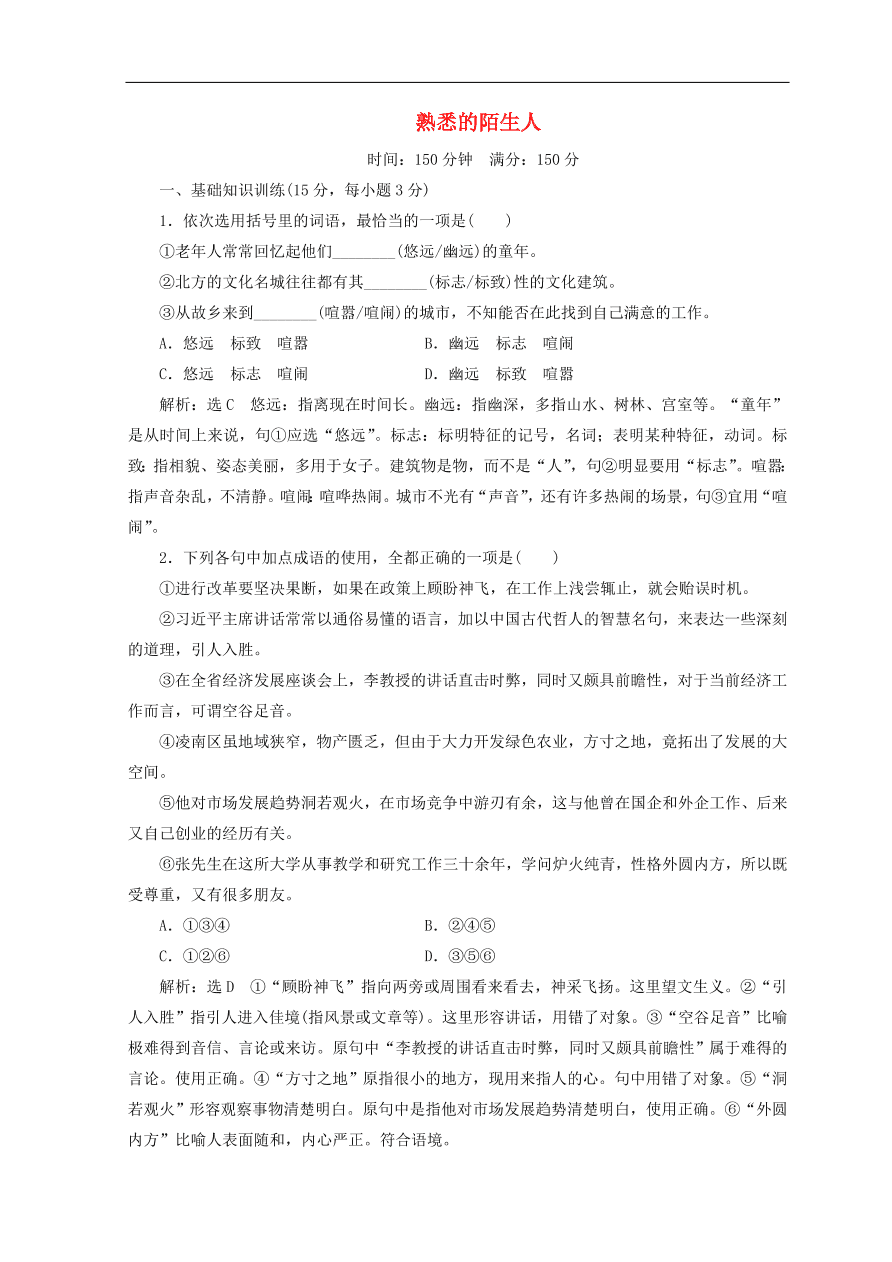 熟悉的陌生人

时间：150 分钟　满分：150 分

一、基础知识训练(15 分，每小题 3 分)

1．依次选用括号里的词语，最恰当的一项是(　　)

①老年人常常回忆起他们________(悠远/幽远)的童年。

②北方的文化名城往往都有其________(标志/标致)性的文化建筑。

③从故乡来到________(喧嚣/喧闹)的城市，不知能否在此找到自己满意的工作。

A．悠远　标致　喧嚣　　　　B．幽远　标志　喧闹

C．悠远　标志　喧闹　　　　D．幽远　标致　喧嚣

解析：选 C　悠远：指离现在时间长。幽远：指幽深，多指山水、树林、宫室等。“童年”是从时间上来说，句①应选“悠远”。标志：标明特征的记号，名词；表明某种特征，动词。标致：指相貌、姿态美丽，多用于女子。建筑物是物，而不是“人”，句②明显要用“标志”。喧嚣：指声音杂乱，不清静。喧闹：喧哗热闹。城市不光有“声音”，还有许多热闹的场景，句③宜用“喧闹”。

2．下列各句中加点成语的使用，全都正确的一项是(　　)

①进行改革要坚决果断，如果在政策上顾盼神飞，在工作上浅尝辄止，就会贻误时机。

②习近平主席讲话常常以通俗易懂的语言，加以中国古代哲人的智慧名句，来表达一些深刻的道理，引人入胜。

③在全省经济发展座谈会上，李教授的讲话直击时弊，同时又颇具前瞻性，对于当前经济工作而言，可谓空谷足音。

④凌南区虽地域狭窄，物产匮乏，但由于大力开发绿色农业，方寸之地，竟拓出了发展的大空间。

⑤他对市场发展趋势洞若观火，在市场竞争中游刃有余，这与他曾在国企和外企工作、后来又自己创业的经历有关。

⑥张先生在这所大学从事教学和研究工作三十余年，学问炉火纯青，性格外圆内方，所以既受尊重，又有很多朋友。

A．①③④　　　　B．②④⑤

C．①②⑥　　　　D．③⑤⑥

解析：选 D　①“顾盼神飞”指向两旁或周围看来看去，神采飞扬。这里望文生义。②“引人入胜”指引人进入佳境(指风景或文章等)。这里形容讲话，用错了对象。③“空谷足音”比喻极难得到音信、言论或来访。原句中“李教授的讲话直击时弊，同时又颇具前瞻性”属于难得的言论。使用正确。④“方寸之地”原指很小的地方，现用来指人的心。句中用错了对象。⑤“洞若观火”形容观察事物清楚明白。原句中是指他对市场发展趋势清楚明白，使用正确。⑥“外圆内方”比喻人表面随和，内心严正。符合语境。